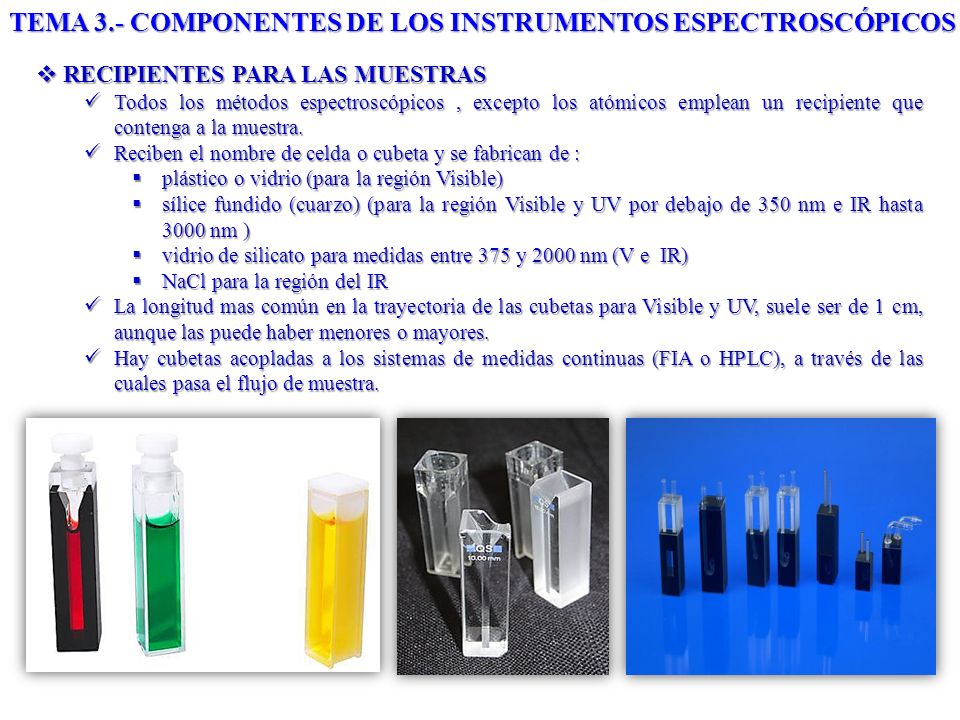 TEMA 3.- COMPONENTES DE LOS INSTRUMENTOS ESPECTROSCÓPICOS

❖ RECIPIENTES PARA LAS MUESTRAS

✓ Todos los métodos espectroscópicos , excepto los atómicos emplean un recipiente que contenga a la muestra.

✓ Reciben el nombre de celda o cubeta y se fabrican de :

▪ plástico o vidrio (para la región Visible)

▪ sílice fundido (cuarzo) (para la región Visible y UV por debajo de 350 nm e IR hasta 3000 nm )

▪ vidrio de silicato para medidas entre 375 y 2000 nm (V e IR)

▪ NaCl para la región del IR

✓ La longitud mas común en la trayectoria de las cubetas para Visible y UV, suele ser de 1 cm, aunque las puede haber menores o mayores.

✓ Hay cubetas acopladas a los sistemas de medidas continuas (FIA o HPLC), a través de las cuales pasa el flujo de muestra.

QS
10.00 mm